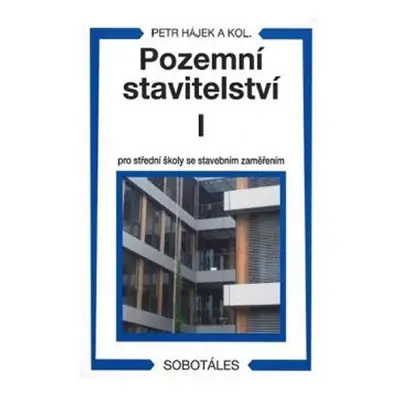 PETR HÁJEK A KOL.

Pozemní stavitelství

I

pro střední školy se stavebním zaměřením

SOBOTÁLES